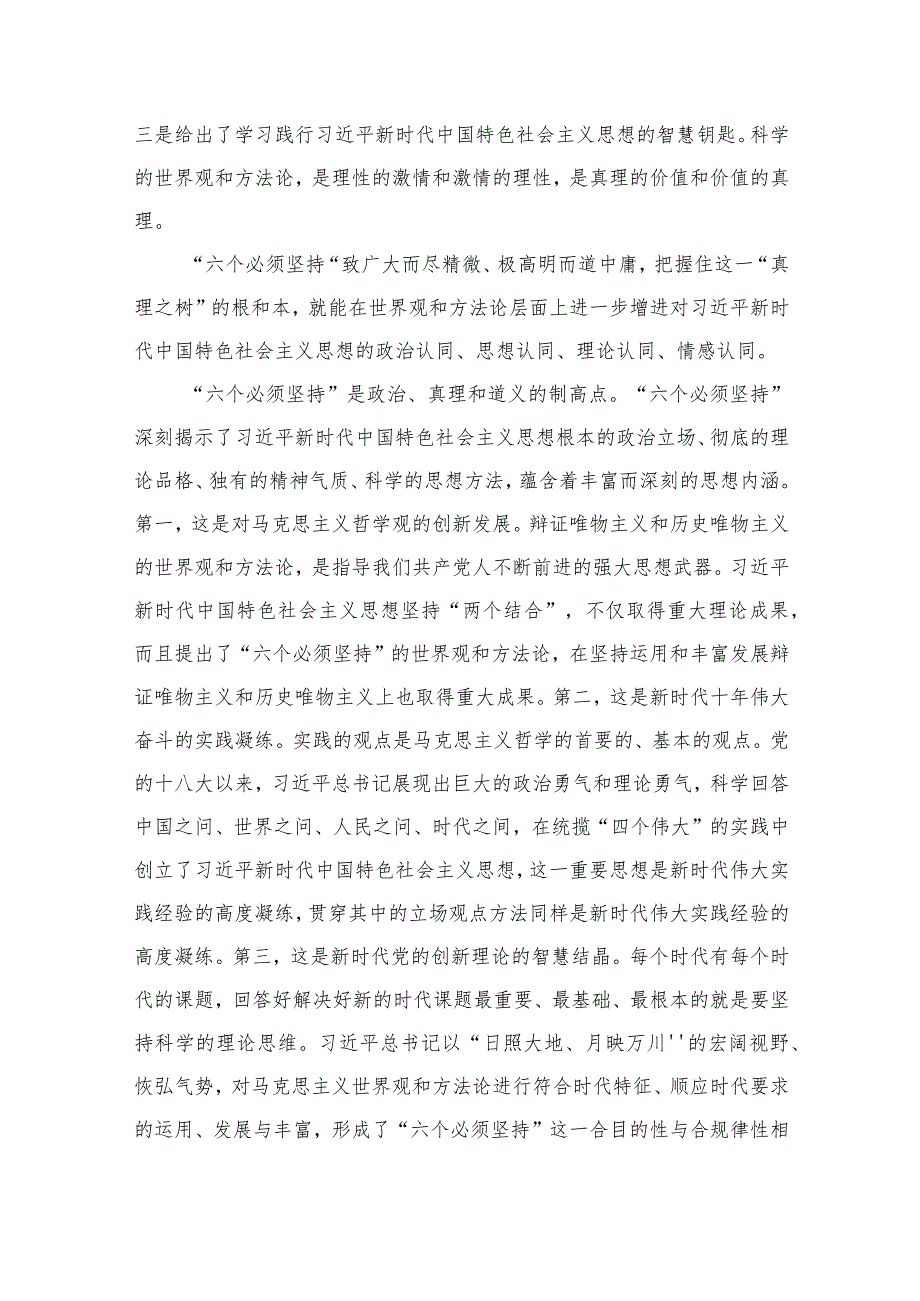 三是给出了学习践行习近平新时代中国特色社会主义思想的智慧钥匙。科学的世界观和方法论，是理性的激情和激情的理性，是真理的价值和价值的真理。

“六个必须坚持“致广大而尽精微、极高明而道中庸，把握住这一“真理之树”的根和本，就能在世界观和方法论层面上进一步增进对习近平新时代中国特色社会主义思想的政治认同、思想认同、理论认同、情感认同。

“六个必须坚持”是政治、真理和道义的制高点。“六个必须坚持”深刻揭示了习近平新时代中国特色社会主义思想根本的政治立场、彻底的理论品格、独有的精神气质、科学的思想方法，蕴含着丰富而深刻的思想内涵。第一，这是对马克思主义哲学观的创新发展。辩证唯物主义和历史唯物主义的世界观和方法论，是指导我们共产党人不断前进的强大思想武器。习近平新时代中国特色社会主义思想坚持“两个结合”，不仅取得重大理论成果，而且提出了“六个必须坚持”的世界观和方法论，在坚持运用和丰富发展辩证唯物主义和历史唯物主义上也取得重大成果。第二，这是新时代十年伟大奋斗的实践凝练。实践的观点是马克思主义哲学的首要的、基本的观点。党的十八大以来，习近平总书记展现出巨大的政治勇气和理论勇气，科学回答中国之问、世界之问、人民之问、时代之问，在统揽“四个伟大”的实践中创立了习近平新时代中国特色社会主义思想，这一重要思想是新时代伟大实践经验的高度凝练，贯穿其中的立场观点方法同样是新时代伟大实践经验的高度凝练。第三，这是新时代党的创新理论的智慧结晶。每个时代有每个时代的课题，回答好解决好新的时代课题最重要、最基础、最根本的就是要坚持科学的理论思维。习近平总书记以“日照大地、月映万川''的宏阔视野、恢弘气势，对马克思主义世界观和方法论进行符合时代特征、顺应时代要求的运用、发展与丰富，形成了“六个必须坚持”这一合目的性与合规律性相